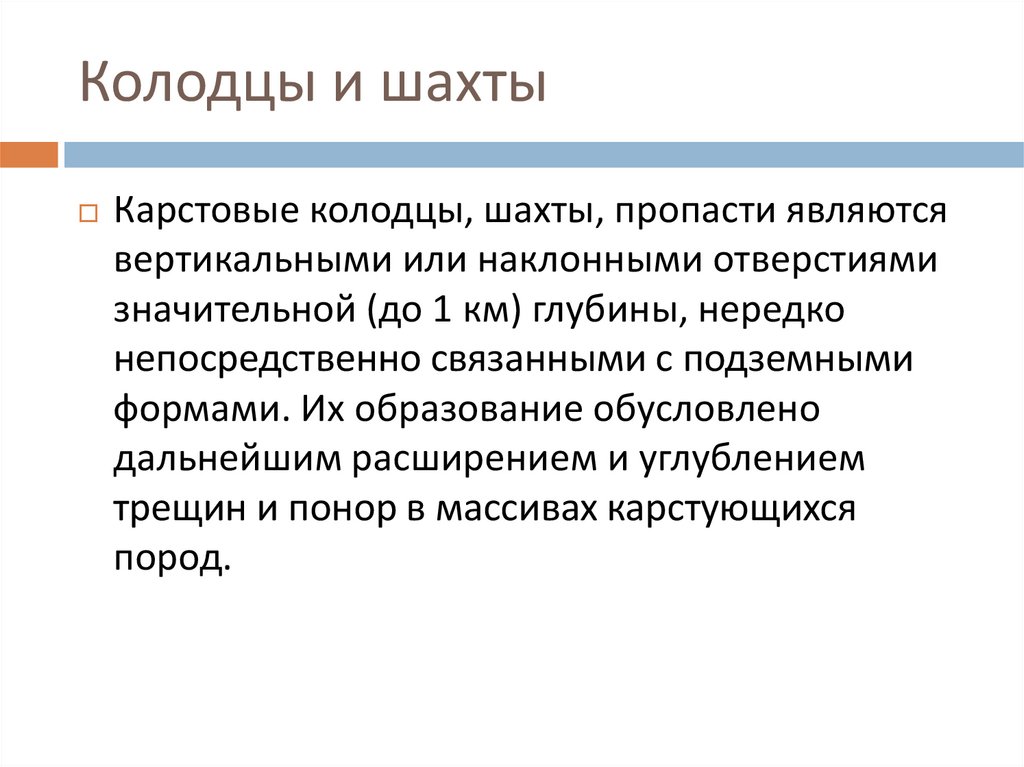 Колодцы и шахты

Карстовые колодцы, шахты, пропасти являются вертикальными или наклонными отверстиями значительной (до 1 км) глубины, нередко непосредственно связанными с подземными формами. Их образование обусловлено дальнейшим расширением и углублением трещин и понор в массивах карстующихся пород.